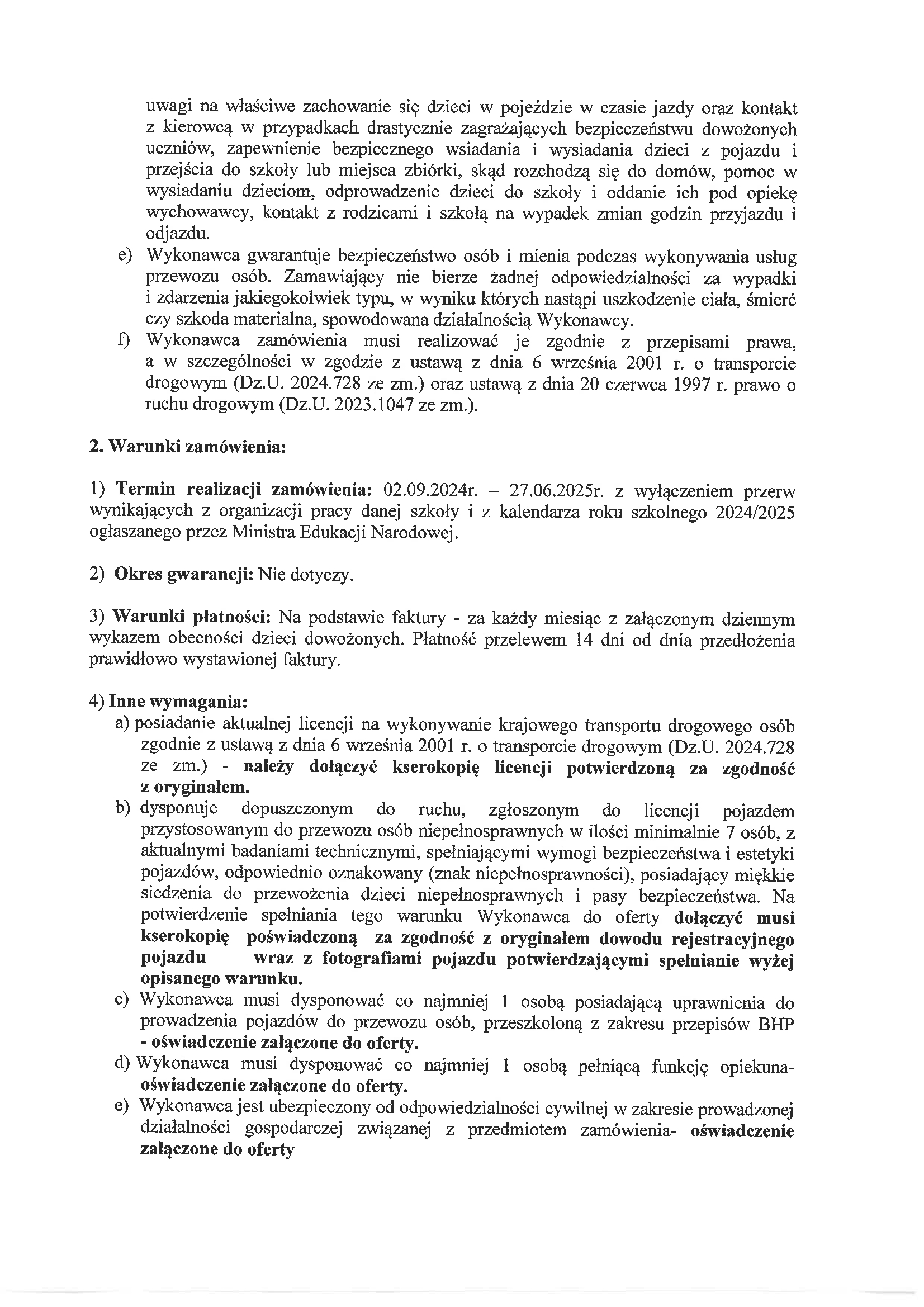 uwagi na właściwe zachowanie się dzieci w pojeździe w czasie jazdy oraz kontakt z kierowcą w przypadkach drastycznie zagrażających bezpieczeństwu dowożonych uczniów, zapewnienie bezpiecznego wsiadania i wysiadania dzieci z pojazdu i przejścia do szkoły lub miejsca zbiórki, skąd rozchodzą się do domów, pomoc w wysiadaniu dzieciom, odprowadzenie dzieci do szkoły i oddanie ich pod opiekę wychowawcy, kontakt z rodzicami i szkołą na wypadek zmian godzin przyjazdu i odjazdu.

e) Wykonawca gwarantuje bezpieczeństwo osób i mienia podczas wykonywania usług przewozu osób. Zamawiający nie bierze żadnej odpowiedzialności za wypadki i zdarzenia jakiegokolwiek typu, w wyniku których nastąpi uszkodzenie ciała, śmierć czy szkoda materialna, spowodowana działalnością Wykonawcy.

f) Wykonawca zamówienia musi realizować je zgodnie z przepisami prawa, a w szczególności w zgodzie z ustawą z dnia 6 września 2001 r. o transporcie drogowym (Dz.U. 2024.728 ze zm.) oraz ustawą z dnia 20 czerwca 1997 r. prawo o ruchu drogowym (Dz.U. 2023.1047 ze zm.).

2. Warunki zamówienia:

1) Termin realizacji zamówienia: 02.09.2024r. – 27.06.2025r. z wyłączeniem przerw wynikających z organizacji pracy danej szkoły i z kalendarza roku szkolnego 2024/2025 ogłaszanego przez Ministra Edukacji Narodowej.

2) Okres gwarancji: Nie dotyczy.

3) Warunki płatności: Na podstawie faktury - za każdy miesiąc z załączonym dziennym wykazem obecności dzieci dowożonych. Płatność przelewem 14 dni od dnia przedłożenia prawidłowo wystawionej faktury.

4) Inne wymagania:
a) posiadanie aktualnej licencji na wykonywanie krajowego transportu drogowego osób zgodnie z ustawą z dnia 6 września 2001 r. o transporcie drogowym (Dz.U. 2024.728 ze zm.) - należy dołączyć kserokopię licencji potwierdzoną za zgodność z oryginałem.
b) dysponuje dopuszczonym do ruchu, zgłoszonym do licencji pojazdem przystosowanym do przewozu osób niepełnosprawnych w ilości minimalnie 7 osób, z aktualnymi badaniami technicznymi, spełniającymi wymogi bezpieczeństwa i estetyki pojazdów, odpowiednio oznakowany (znak niepełnosprawności), posiadający miękkie siedzenia do przewożenia dzieci niepełnosprawnych i pasy bezpieczeństwa. Na potwierdzenie spełniania tego warunku Wykonawca do oferty dołączyć musi kserokopię poświadczoną za zgodność z oryginałem dowodu rejestracyjnego pojazdu wraz z fotografiami pojazdu potwierdzającymi spełnianie wyżej opisanego warunku.
c) Wykonawca musi dysponować co najmniej 1 osobą posiadającą uprawnienia do prowadzenia pojazdów do przewozu osób, przeszkoloną z zakresu przepisów BHP - oświadczenie załączone do oferty.
d) Wykonawca musi dysponować co najmniej 1 osobą pełniącą funkcję opiekuna- oświadczenie załączone do oferty.
e) Wykonawca jest ubezpieczony od odpowiedzialności cywilnej w zakresie prowadzonej działalności gospodarczej związanej z przedmiotem zamówienia- oświadczenie załączone do oferty